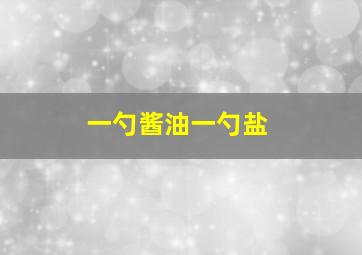 一勺酱油一勺盐